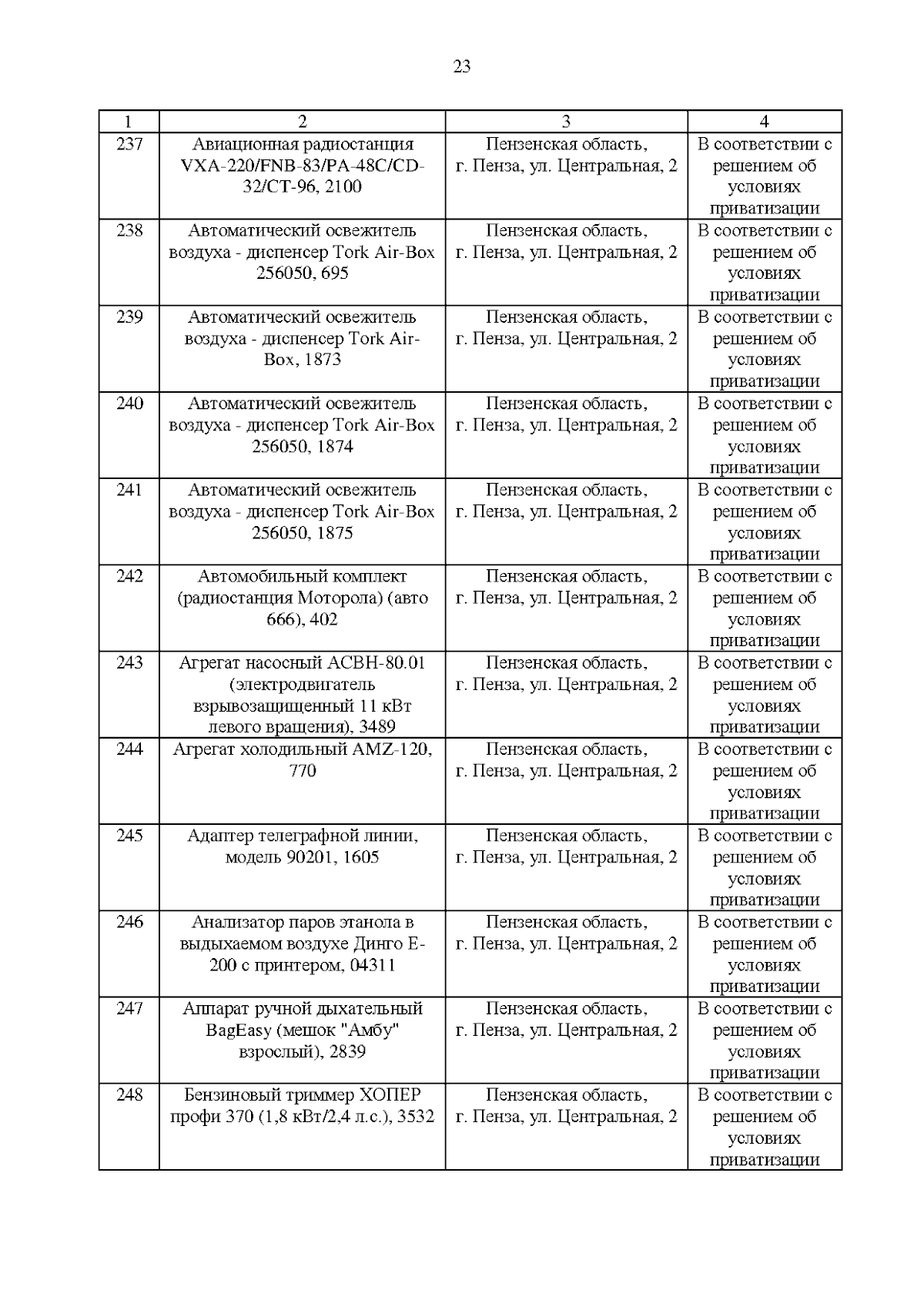 23

| 1 | 2 | 3 | 4 |
|---|---|---|---|
| 237 | Авиационная радиостанция VXA-220/FNB-83/PA-48C/CD-32/CT-96, 2100 | Пензенская область, г. Пенза, ул. Центральная, 2 | В соответствии с решением об условиях приватизации |
| 238 | Автоматический освежитель воздуха - диспенсер Tork Air-Box 256050, 695 | Пензенская область, г. Пенза, ул. Центральная, 2 | В соответствии с решением об условиях приватизации |
| 239 | Автоматический освежитель воздуха - диспенсер Tork Air-Box, 1873 | Пензенская область, г. Пенза, ул. Центральная, 2 | В соответствии с решением об условиях приватизации |
| 240 | Автоматический освежитель воздуха - диспенсер Tork Air-Box 256050, 1874 | Пензенская область, г. Пенза, ул. Центральная, 2 | В соответствии с решением об условиях приватизации |
| 241 | Автоматический освежитель воздуха - диспенсер Tork Air-Box 256050, 1875 | Пензенская область, г. Пенза, ул. Центральная, 2 | В соответствии с решением об условиях приватизации |
| 242 | Автомобильный комплект (радиостанция Моторола) (авто 666), 402 | Пензенская область, г. Пенза, ул. Центральная, 2 | В соответствии с решением об условиях приватизации |
| 243 | Агрегат насосный АСВН-80.01 (электродвигатель взрывозащищенный 11 кВт левого вращения), 3489 | Пензенская область, г. Пенза, ул. Центральная, 2 | В соответствии с решением об условиях приватизации |
| 244 | Агрегат холодильный AMZ-120, 770 | Пензенская область, г. Пенза, ул. Центральная, 2 | В соответствии с решением об условиях приватизации |
| 245 | Адаптер телеграфной линии, модель 90201, 1605 | Пензенская область, г. Пенза, ул. Центральная, 2 | В соответствии с решением об условиях приватизации |
| 246 | Анализатор паров этанола в выдыхаемом воздухе Динго Е-200 с принтером, 04311 | Пензенская область, г. Пенза, ул. Центральная, 2 | В соответствии с решением об условиях приватизации |
| 247 | Аппарат ручной дыхательный BagEasy (мешок "Амбу" взрослый), 2839 | Пензенская область, г. Пенза, ул. Центральная, 2 | В соответствии с решением об условиях приватизации |
| 248 | Бензиновый триммер ХОПЕР профи 370 (1,8 кВт/2,4 л.с.), 3532 | Пензенская область, г. Пенза, ул. Центральная, 2 | В соответствии с решением об условиях приватизации |